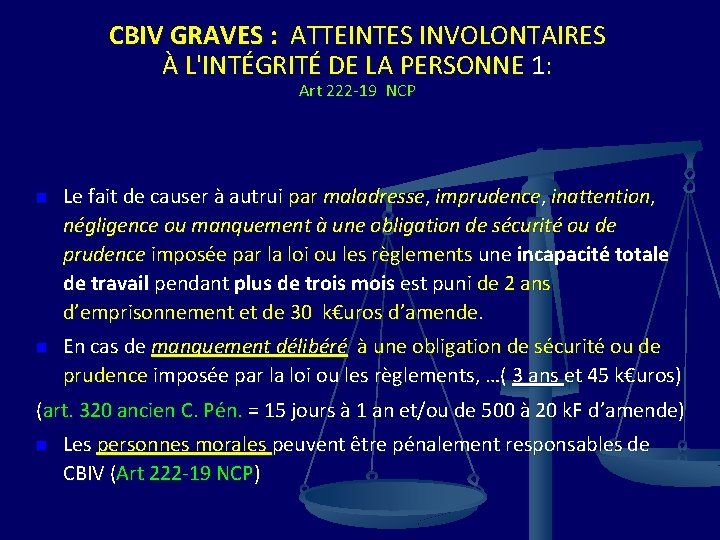 CBIV GRAVES : ATTEINTES INVOLONTAIRES À L'INTÉGRITÉ DE LA PERSONNE 1:
Art 222-19 NCP

Le fait de causer à autrui par maladresse, imprudence, inattention, négligence ou manquement à une obligation de sécurité ou de prudence imposée par la loi ou les règlements une incapacité totale de travail pendant plus de trois mois est puni de 2 ans d'emprisonnement et de 30 k€uros d'amende.

En cas de manquement délibéré à une obligation de sécurité ou de prudence imposée par la loi ou les règlements, …( 3 ans et 45 k€uros)

(art. 320 ancien C. Pén. = 15 jours à 1 an et/ou de 500 à 20 kF d'amende)

Les personnes morales peuvent être pénalement responsables de CBIV (Art 222-19 NCP)